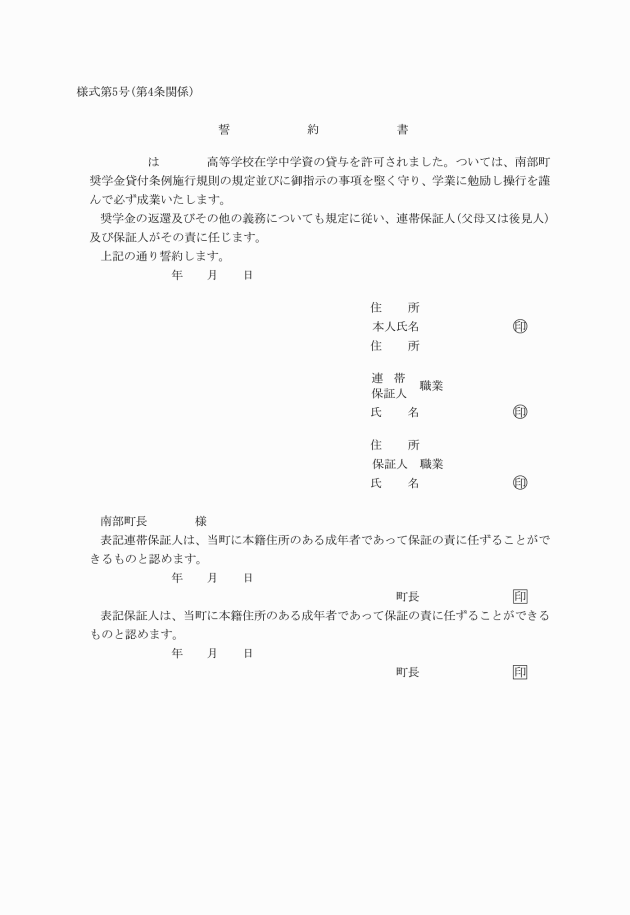 様式第5号(第4条関係)

誓　　約　　書

は　　　高等学校在学中学資の貸与を許可されました。ついては、南部町奨学金貸付条例施行規則の規定並びに御指示の事項を堅く守り、学業に勉励し操行を謹んで必ず成業いたします。

奨学金の返還及びその他の義務についても規定に従い、連帯保証人(父母又は後見人)及び保証人がその責に任じます。

上記の通り誓約します。

年　　月　　日

住　　所
本人氏名　　　　　　印
住　　所
連　帯
保証人　職業
氏　　名　　　　　　印

住　　所
保証人　職業
氏　　名　　　　　　印

南部町長　　　　様

表記連帯保証人は、当町に本籍住所のある成年者であって保証の責に任ずることができるものと認めます。

年　　月　　日

町長　　　　　印

表記保証人は、当町に本籍住所のある成年者であって保証の責に任ずることができるものと認めます。

年　　月　　日

町長　　　　　印